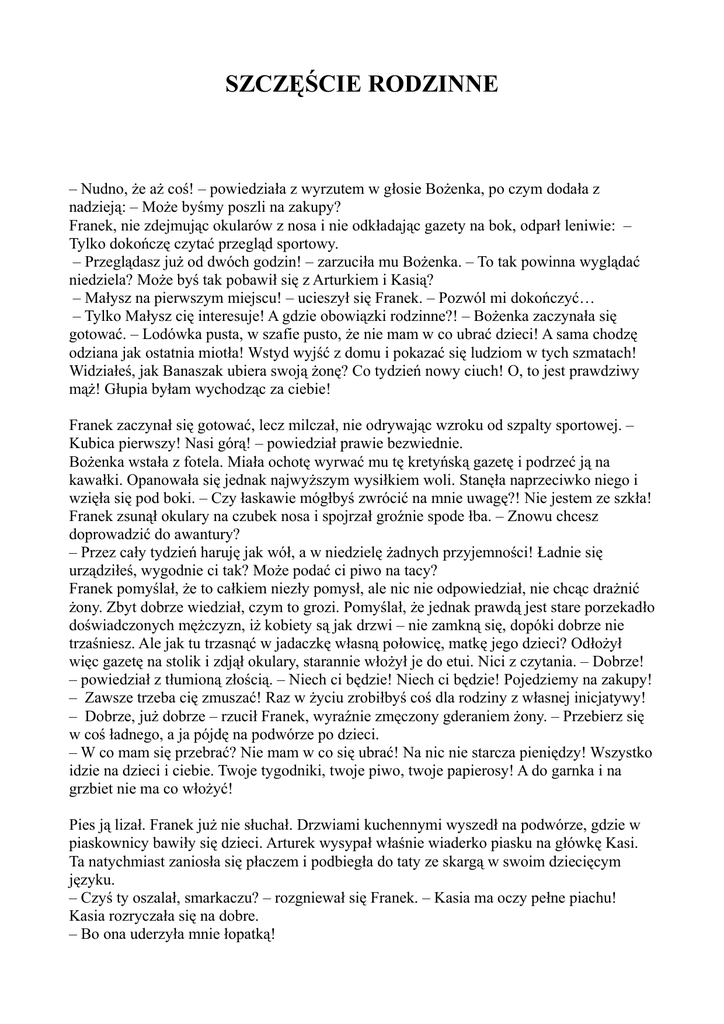 SZCZĘŚCIE RODZINNE

– Nudno, że aż coś! – powiedziała z wyrzutem w głosie Bożenka, po czym dodała z nadzieją: – Może byśmy poszli na zakupy?
Franek, nie zdejmując okularów z nosa i nie odkładając gazety na bok, odparł leniwie: – Tylko dokończę czytać przegląd sportowy.
– Przeglądasz już od dwóch godzin! – zarzuciła mu Bożenka. – To tak powinna wyglądać niedziela? Może byś tak pobawił się z Arturkiem i Kasią?
– Małysz na pierwszym miejscu! – ucieszył się Franek. – Pozwól mi dokończyć…
– Tylko Małysz cię interesuje! A gdzie obowiązki rodzinne?! – Bożenka zaczynała się gotować. – Lodówka pusta, w szafie pusto, że nie mam w co ubrać dzieci! A sama chodzę odziana jak ostatnia miotła! Wstyd wyjść z domu i pokazać się ludziom w tych szmatach! Widziałeś, jak Banaszak ubiera swoją żonę? Co tydzień nowy ciuch! O, to jest prawdziwy mąż! Głupia byłam wychodząc za ciebie!

Franek zaczynał się gotować, lecz milczał, nie odrywając wzroku od szpalty sportowej. – Kubica pierwszy! Nasi górą! – powiedział prawie bezwiednie.
Bożenka wstała z fotela. Miała ochotę wyrwać mu tę kretyńską gazetę i podrzeć ją na kawałki. Opanowała się jednak najwyższym wysiłkiem woli. Stanęła naprzeciwko niego i wzięła się pod boki. – Czy łaskawie mógłbyś zwrócić na mnie uwagę?! Nie jestem ze szkła! Franek zsunął okulary na czubek nosa i spojrzał groźnie spode łba. – Znowu chcesz doprowadzić do awantury?
– Przez cały tydzień haruję jak wół, a w niedzielę żadnych przyjemności! Ładnie się urządziłeś, wygodnie ci tak? Może podać ci piwo na tacy?
Franek pomyślał, że to całkiem niezły pomysł, ale nic nie odpowiedział, nie chcąc drażnić żony. Zbyt dobrze wiedział, czym to grozi. Pomyślał, że jednak prawdą jest stare porzekadło doświadczonych mężczyzn, iż kobiety są jak drzwi – nie zamkną się, dopóki dobrze nie trzaśniesz. Ale jak tu trzasnąć w jadaczkę własną połowicę, matkę jego dzieci? Odłożył więc gazetę na stolik i zdjął okulary, starannie włożył je do etui. Nici z czytania. – Dobrze! – powiedział z tłumioną złością. – Niech ci będzie! Niech ci będzie! Pojedziemy na zakupy!
– Zawsze trzeba cię zmuszać! Raz w życiu zrobiłbyś coś dla rodziny z własnej inicjatywy!
– Dobrze, już dobrze – rzucił Franek, wyraźnie zmęczony gderaniem żony. – Przebierz się w coś ładnego, a ja pójdę na podwórze po dzieci.
– W co mam się przebrać? Nie mam w co się ubrać! Na nic nie starcza pieniędzy! Wszystko idzie na dzieci i ciebie. Twoje tygodniki, twoje piwo, twoje papierosy! A do garnka i na grzbiet nie ma co włożyć!

Pies ją lizał. Franek już nie słuchał. Drzwiami kuchennymi wyszedł na podwórze, gdzie w piaskownicy bawiły się dzieci. Arturek wysypał właśnie wiaderko piasku na główkę Kasi. Ta natychmiast zaniosła się płaczem i podbiegła do taty ze skargą w swoim dziecięcym języku.
– Czyś ty oszalał, smarkaczu? – rozgniewał się Franek. – Kasia ma oczy pełne piachu! Kasia rozryczała się na dobre.
– Bo ona uderzyła mnie łopatką!